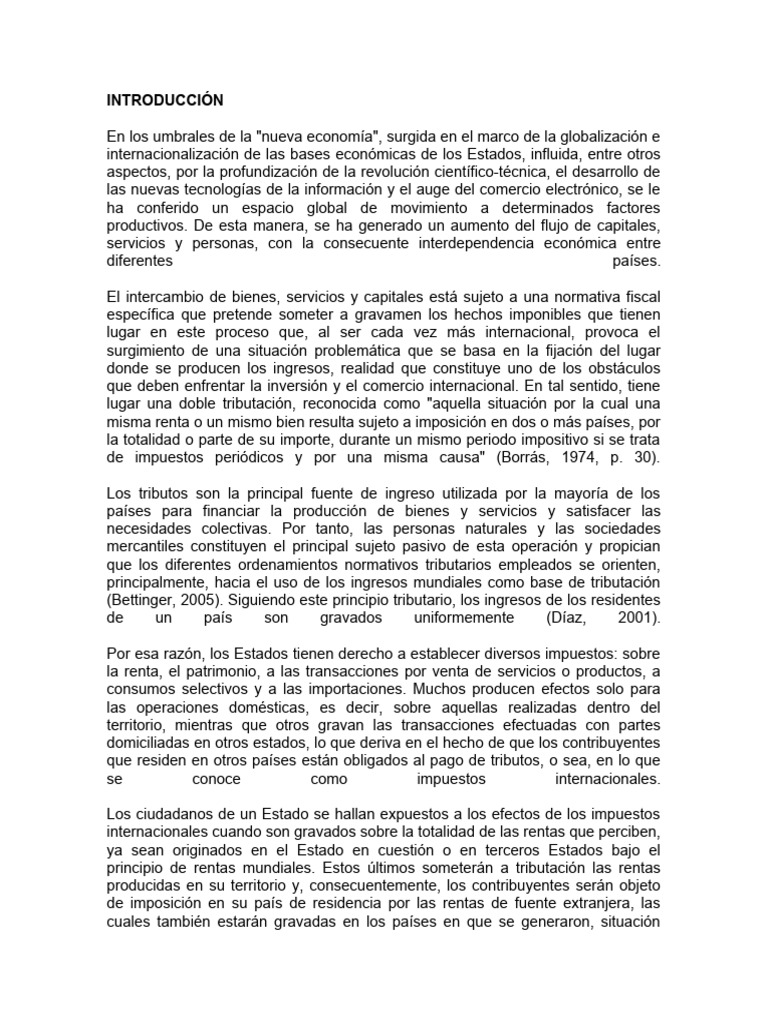 INTRODUCCIÓN

En los umbrales de la "nueva economía", surgida en el marco de la globalización e internacionalización de las bases económicas de los Estados, influida, entre otros aspectos, por la profundización de la revolución científico-técnica, el desarrollo de las nuevas tecnologías de la información y el auge del comercio electrónico, se le ha conferido un espacio global de movimiento a determinados factores productivos. De esta manera, se ha generado un aumento del flujo de capitales, servicios y personas, con la consecuente interdependencia económica entre diferentes países.

El intercambio de bienes, servicios y capitales está sujeto a una normativa fiscal específica que pretende someter a gravamen los hechos imponibles que tienen lugar en este proceso que, al ser cada vez más internacional, provoca el surgimiento de una situación problemática que se basa en la fijación del lugar donde se producen los ingresos, realidad que constituye uno de los obstáculos que deben enfrentar la inversión y el comercio internacional. En tal sentido, tiene lugar una doble tributación, reconocida como "aquella situación por la cual una misma renta o un mismo bien resulta sujeto a imposición en dos o más países, por la totalidad o parte de su importe, durante un mismo periodo impositivo si se trata de impuestos periódicos y por una misma causa" (Borrás, 1974, p. 30).

Los tributos son la principal fuente de ingreso utilizada por la mayoría de los países para financiar la producción de bienes y servicios y satisfacer las necesidades colectivas. Por tanto, las personas naturales y las sociedades mercantiles constituyen el principal sujeto pasivo de esta operación y propician que los diferentes ordenamientos normativos tributarios empleados se orienten, principalmente, hacia el uso de los ingresos mundiales como base de tributación (Bettinger, 2005). Siguiendo este principio tributario, los ingresos de los residentes de un país son gravados uniformemente (Díaz, 2001).

Por esa razón, los Estados tienen derecho a establecer diversos impuestos: sobre la renta, el patrimonio, a las transacciones por venta de servicios o productos, a consumos selectivos y a las importaciones. Muchos producen efectos solo para las operaciones domésticas, es decir, sobre aquellas realizadas dentro del territorio, mientras que otros gravan las transacciones efectuadas con partes domiciliadas en otros estados, lo que deriva en el hecho de que los contribuyentes que residen en otros países están obligados al pago de tributos, o sea, en lo que se conoce como impuestos internacionales.

Los ciudadanos de un Estado se hallan expuestos a los efectos de los impuestos internacionales cuando son gravados sobre la totalidad de las rentas que perciben, ya sean originados en el Estado en cuestión o en terceros Estados bajo el principio de rentas mundiales. Estos últimos someterán a tributación las rentas producidas en su territorio y, consecuentemente, los contribuyentes serán objeto de imposición en su país de residencia por las rentas de fuente extranjera, las cuales también estarán gravadas en los países en que se generaron, situación